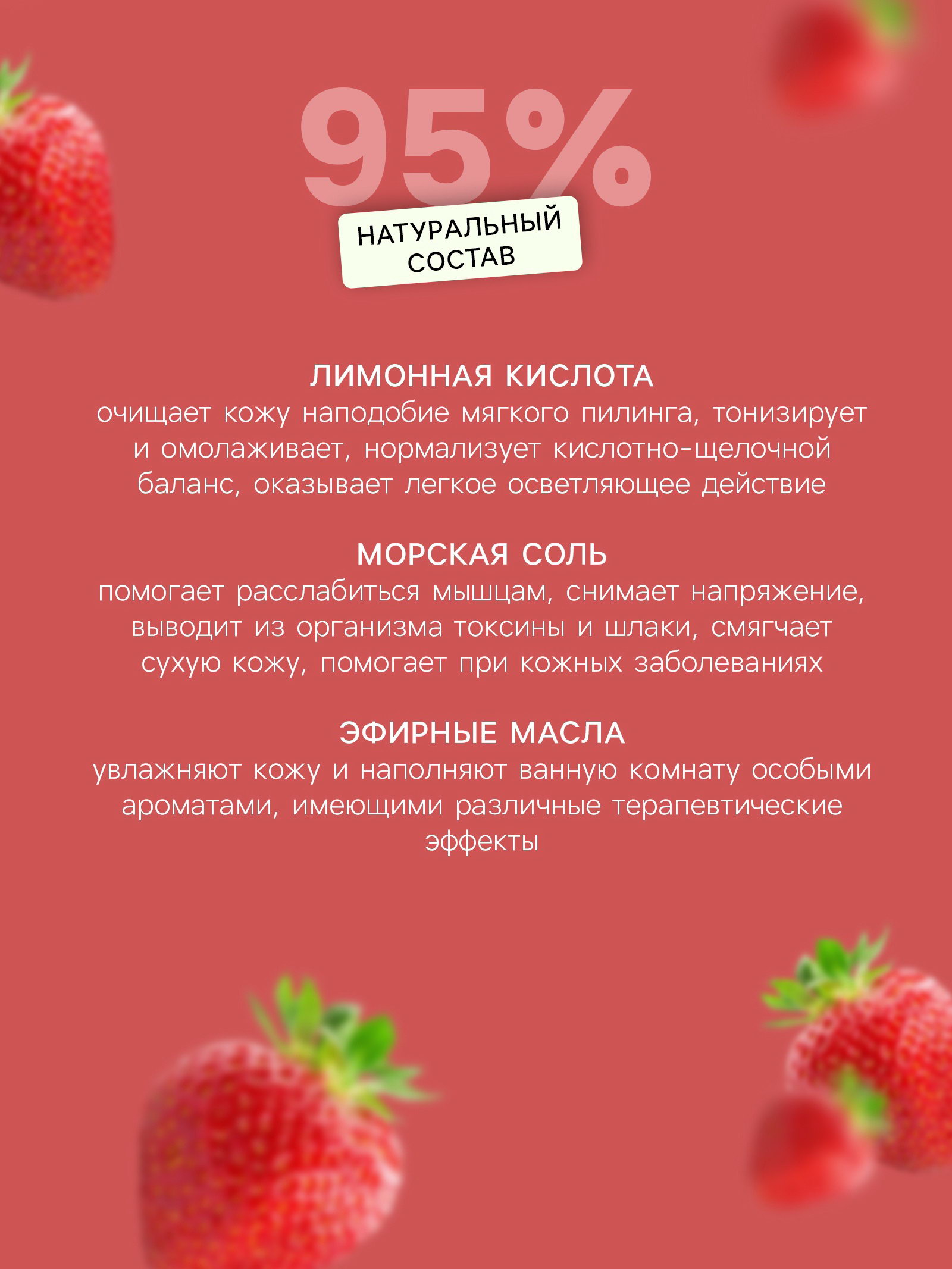 95%

НАТУРАЛЬНЫЙ СОСТАВ

ЛИМОННАЯ КИСЛОТА
очищает кожу наподобие мягкого пилинга, тонизирует и омолаживает, нормализует кислотно-щелочной баланс, оказывает легкое осветляющее действие

МОРСКАЯ СОЛЬ
помогает расслабиться мышцам, снимает напряжение, выводит из организма токсины и шлаки, смягчает сухую кожу, помогает при кожных заболеваниях

ЭФИРНЫЕ МАСЛА
увлажняют кожу и наполняют ванную комнату особыми ароматами, имеющими различные терапевтические эффекты